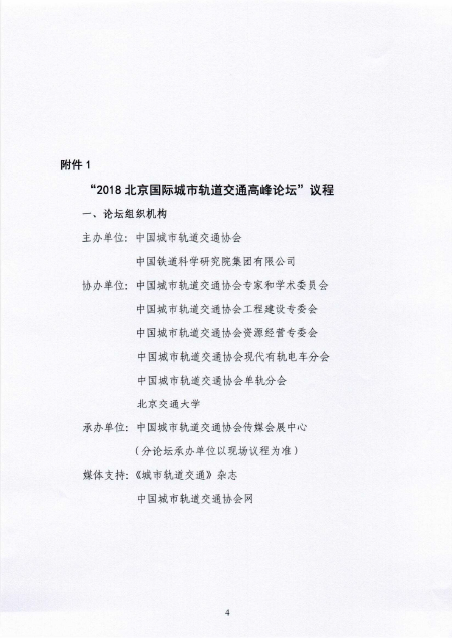 附件 1

“2018 北京国际城市轨道交通高峰论坛”议程

一、论坛组织机构

主办单位：中国城市轨道交通协会

中国铁道科学研究院集团有限公司

协办单位：中国城市轨道交通协会专家和学术委员会

中国城市轨道交通协会工程建设专委会

中国城市轨道交通协会资源经营专委会

中国城市轨道交通协会现代有轨电车分会

中国城市轨道交通协会单轨分会

北京交通大学

承办单位：中国城市轨道交通协会传媒会展中心

（分论坛承办单位以现场议程为准）

媒体支持：《城市轨道交通》杂志

中国城市轨道交通协会网

4